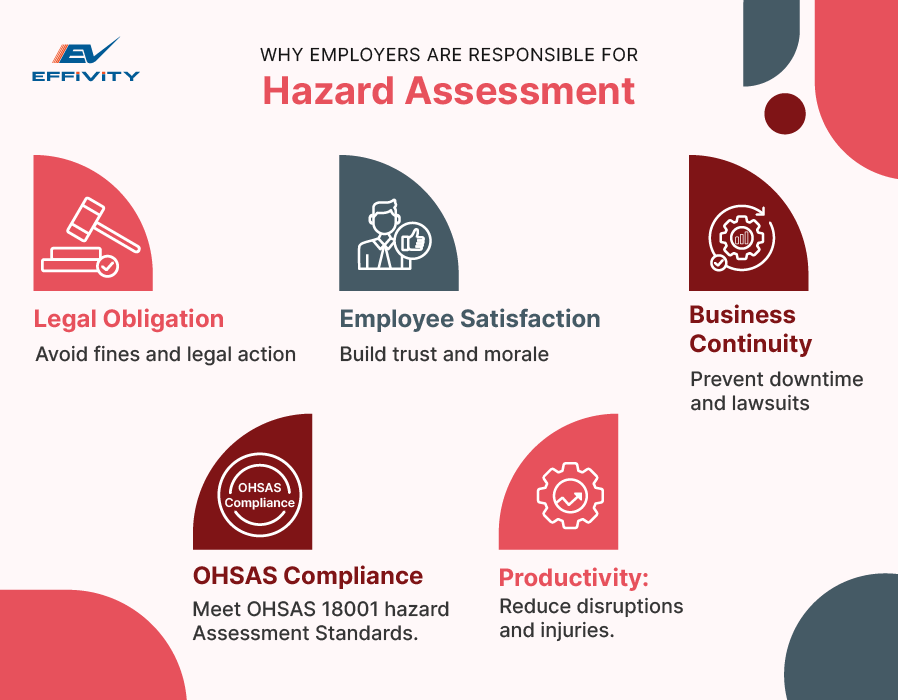 EV
EFFIVITY

WHY EMPLOYERS ARE RESPONSIBLE FOR
Hazard Assessment

Legal Obligation
Avoid fines and legal action

Employee Satisfaction
Build trust and morale

Business Continuity
Prevent downtime and lawsuits

OHSAS Compliance

OHSAS Compliance
Meet OHSAS 18001 hazard Assessment Standards.

Productivity:
Reduce disruptions and injuries.